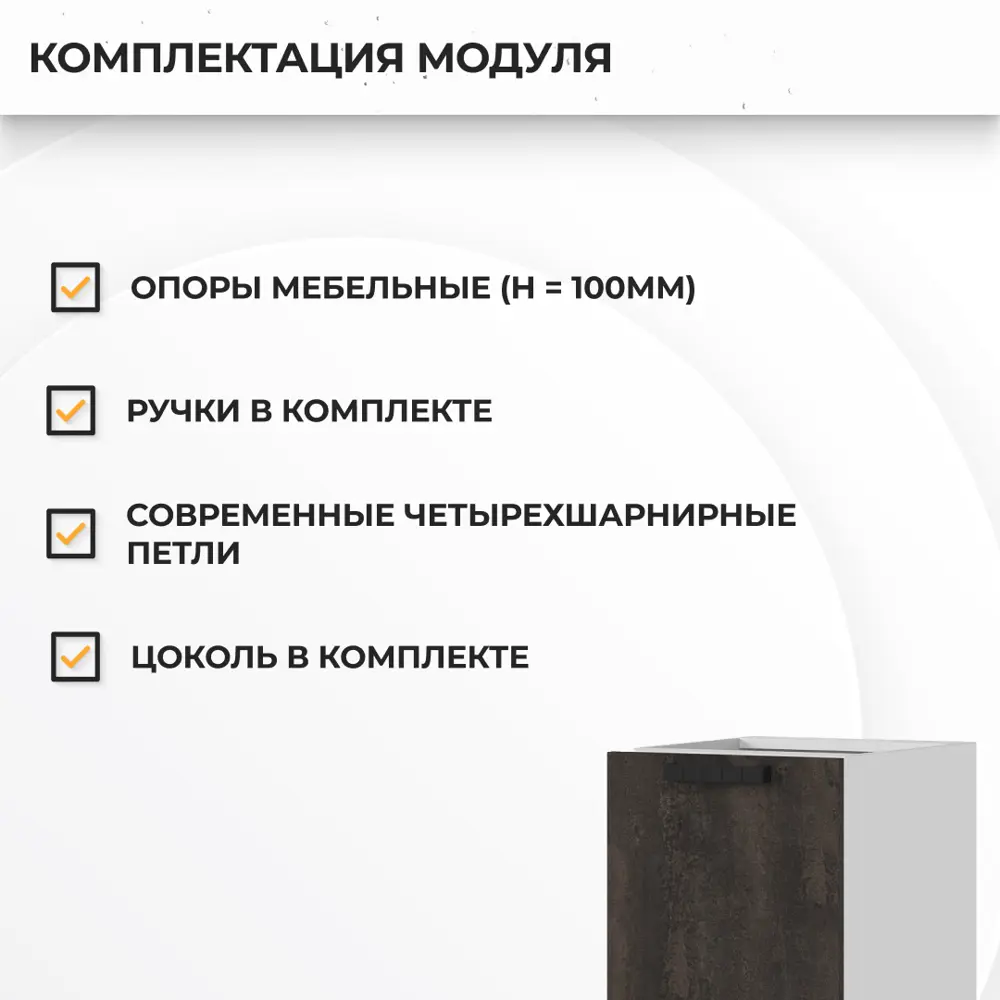 КОМПЛЕКТАЦИЯ МОДУЛЯ

☑ ОПОРЫ МЕБЕЛЬНЫЕ (H = 100ММ)

☑ РУЧКИ В КОМПЛЕКТЕ

☑ СОВРЕМЕННЫЕ ЧЕТЫРЕХШАРНИРНЫЕ ПЕТЛИ

☑ ЦОКОЛЬ В КОМПЛЕКТЕ